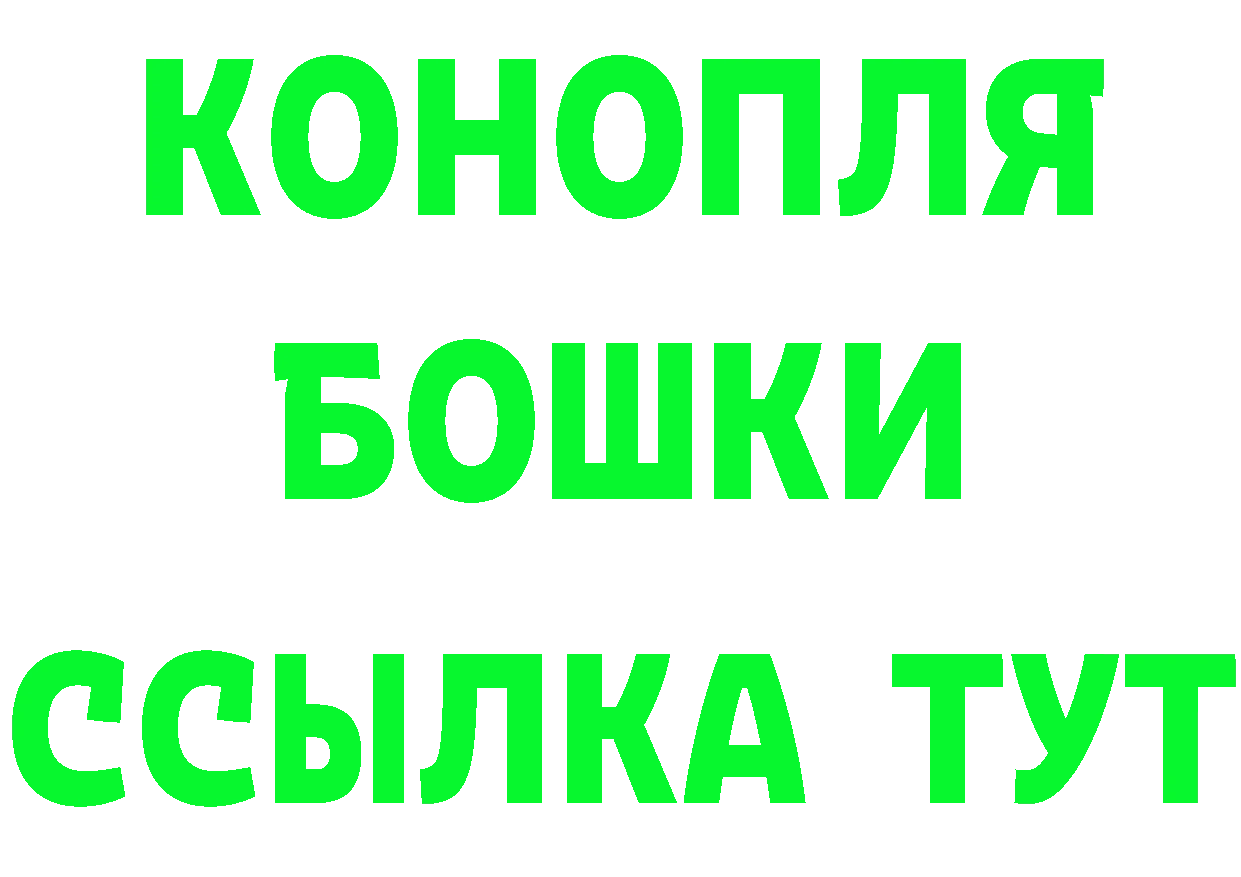 КОНОПЛЯ
БОШКИ
ССЫЛКА ТУТ